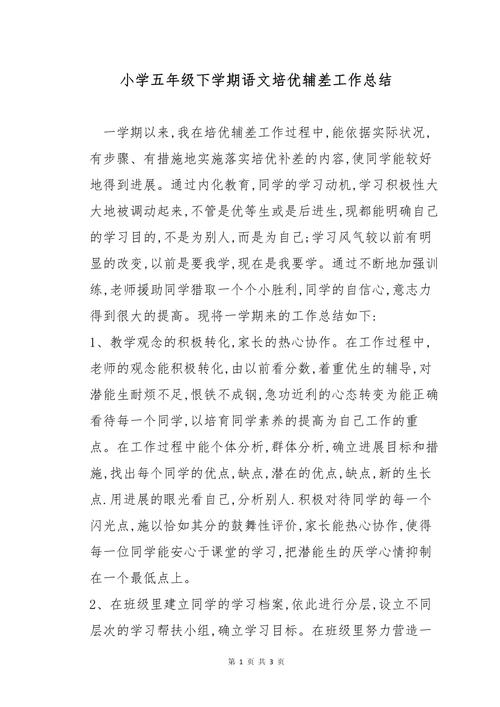 小学五年级下学期语文培优辅差工作总结

一学期以来,我在培优辅差工作过程中,能依据实际状况,有步骤、有措施地实施落实培优补差的内容,使同学能较好地得到进展。通过内化教育,同学的学习动机,学习积极性大大地被调动起来,不管是优等生或是后进生,现都能明确自己的学习目的,不是为别人,而是为自己;学习风气较以前有明显的改变,以前是要我学,现在是我要学。通过不断地加强训练,老师援助同学猎取一个个小胜利,同学的自信心,意志力得到很大的提高。现将一学期来的工作总结如下:

1、教学观念的积极转化,家长的热心协作。在工作过程中,老师的观念能积极转化,由以前看分数,着重优生的辅导,对潜能生耐烦不足,恨铁不成钢,急功近利的心态转变为能正确看待每一个同学,以培育同学素养的提高为自己工作的重点。在工作过程中能个体分析,群体分析,确立进展目标和措施,找出每个同学的优点,缺点,潜在的优点,缺点,新的生长点.用进展的眼光看自己,分析别人.积极对待同学的每一个闪光点,施以恰如其分的鼓舞性评价,家长能热心协作,使得每一位同学能安心于课堂的学习,把潜能生的厌学心情抑制在一个最低点上。

2、在班级里建立同学的学习档案,依此进行分层,设立不同层次的学习帮扶小组,确立学习目标。在班级里努力营造一

第 1 页 共 3 页